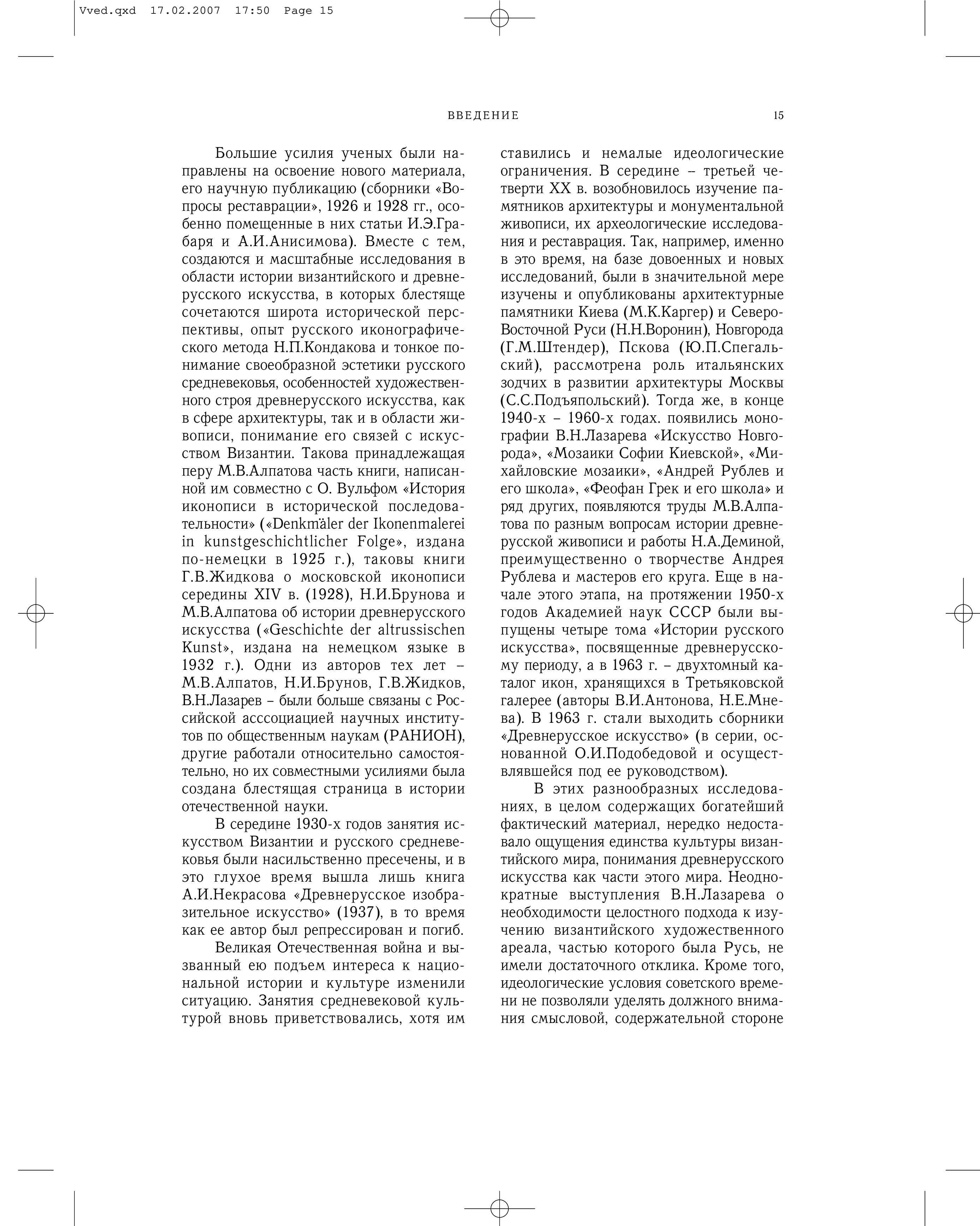 Vved.qxd 17.02.2007 17:50 Page 15

ВВЕДЕНИЕ 15

Большие усилия ученых были направлены на освоение нового материала, его научную публикацию (сборники «Вопросы реставрации», 1926 и 1928 гг., особенно помещенные в них статьи И.Э.Грабаря и А.И.Анисимова). Вместе с тем, создаются и масштабные исследования в области истории византийского и древнерусского искусства, в которых блестяще сочетаются широта исторической перспективы, опыт русского иконографического метода Н.П.Кондакова и тонкое понимание своеобразной эстетики русского средневековья, особенностей художественного строя древнерусского искусства, как в сфере архитектуры, так и в области живописи, понимание его связей с искусством Византии. Такова принадлежащая перу М.В.Алпатова часть книги, написанной им совместно с О. Вульфом «История иконописи в исторической последовательности» («Denkmäler der Ikonenmalerei in kunstgeschichtlicher Folge», издана по-немецки в 1925 г.), таковы книги Г.В.Жидкова о московской иконописи середины XIV в. (1928), Н.И.Брунова и М.В.Алпатова об истории древнерусского искусства («Geschichte der altrussischen Kunst», издана на немецком языке в 1932 г.). Одни из авторов тех лет – М.В.Алпатов, Н.И.Брунов, Г.В.Жидков, В.Н.Лазарев – были больше связаны с Российской асссоциацией научных институтов по общественным наукам (РАНИОН), другие работали относительно самостоятельно, но их совместными усилиями была создана блестящая страница в истории отечественной науки.

В середине 1930-х годов занятия искусством Византии и русского средневековья были насильственно пресечены, и в это глухое время вышла лишь книга А.И.Некрасова «Древнерусское изобразительное искусство» (1937), в то время как ее автор был репрессирован и погиб.

Великая Отечественная война и вызванный ею подъем интереса к национальной истории и культуре изменили ситуацию. Занятия средневековой культурой вновь приветствовались, хотя им ставились и немалые идеологические ограничения. В середине – третьей четверти XX в. возобновилось изучение памятников архитектуры и монументальной живописи, их археологические исследования и реставрация. Так, например, именно в это время, на базе довоенных и новых исследований, были в значительной мере изучены и опубликованы архитектурные памятники Киева (М.К.Каргер) и Северо-Восточной Руси (Н.Н.Воронин), Новгорода (Г.М.Штендер), Пскова (Ю.П.Спегальский), рассмотрена роль итальянских зодчих в развитии архитектуры Москвы (С.С.Подъяпольский). Тогда же, в конце 1940-х – 1960-х годах. появились монографии В.Н.Лазарева «Искусство Новгорода», «Мозаики Софии Киевской», «Михайловские мозаики», «Андрей Рублев и его школа», «Феофан Грек и его школа» и ряд других, появляются труды М.В.Алпатова по разным вопросам истории древнерусской живописи и работы Н.А.Деминой, преимущественно о творчестве Андрея Рублева и мастеров его круга. Еще в начале этого этапа, на протяжении 1950-х годов Академией наук СССР были выпущены четыре тома «Истории русского искусства», посвященные древнерусскому периоду, а в 1963 г. – двухтомный каталог икон, хранящихся в Третьяковской галерее (авторы В.И.Антонова, Н.Е.Мнева). В 1963 г. стали выходить сборники «Древнерусское искусство» (в серии, основанной О.И.Подобедовой и осуществлявшейся под ее руководством).

В этих разнообразных исследованиях, в целом содержащих богатейший фактический материал, нередко недоставало ощущения единства культуры византийского мира, понимания древнерусского искусства как части этого мира. Неоднократные выступления В.Н.Лазарева о необходимости целостного подхода к изучению византийского художественного ареала, частью которого была Русь, не имели достаточного отклика. Кроме того, идеологические условия советского времени не позволяли уделять должного внимания смысловой, содержательной стороне